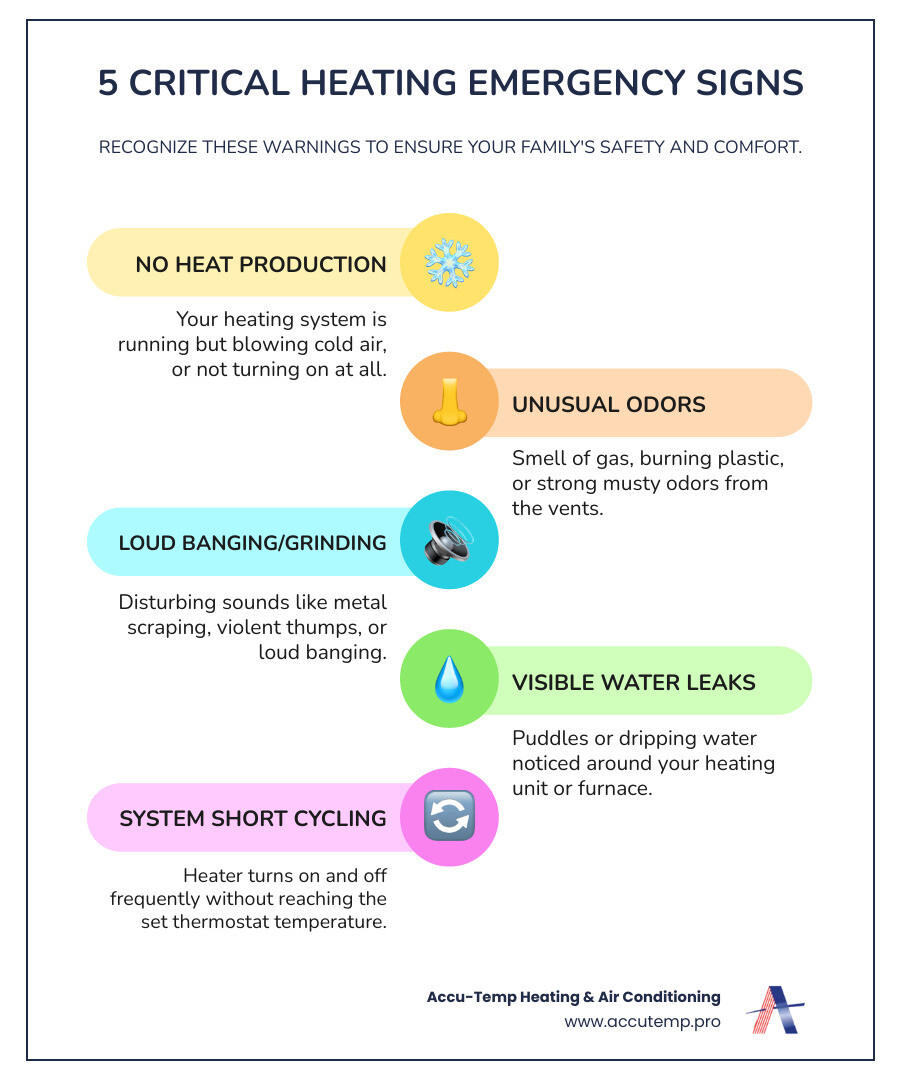 5 CRITICAL HEATING EMERGENCY SIGNS

RECOGNIZE THESE WARNINGS TO ENSURE YOUR FAMILY'S SAFETY AND COMFORT.

NO HEAT PRODUCTION

Your heating system is running but blowing cold air, or not turning on at all.

UNUSUAL ODORS

Smell of gas, burning plastic, or strong musty odors from the vents.

LOUD BANGING/GRINDING

Disturbing sounds like metal scraping, violent thumps, or loud banging.

VISIBLE WATER LEAKS

Puddles or dripping water noticed around your heating unit or furnace.

SYSTEM SHORT CYCLING

Heater turns on and off frequently without reaching the set thermostat temperature.

Accu-Temp Heating & Air Conditioning
www.accutemp.pro